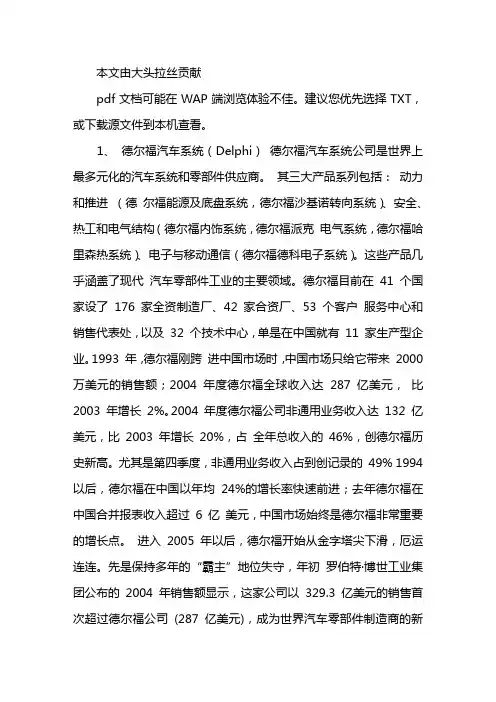 本文由大头拉丝贡献

pdf 文档可能在 WAP 端浏览体验不佳。建议您优先选择 TXT，或下载源文件到本机查看。

1、 德尔福汽车系统（Delphi） 德尔福汽车系统公司是世界上最多元化的汽车系统和零部件供应商。 其三大产品系列包括： 动力和推进 （德 尔福能源及底盘系统，德尔福沙基诺转向系统）、安全、热工和电气结构（德尔福内饰系统，德尔福派克 电气系统，德尔福哈里森热系统）、电子与移动通信（德尔福德科电子系统）。这些产品几乎涵盖了现代 汽车零部件工业的主要领域。德尔福目前在 41 个国家设了 176 家全资制造厂、42 家合资厂、53 个客户 服务中心和销售代表处，以及 32 个技术中心，单是在中国就有 11 家生产型企业。1993 年，德尔福刚跨 进中国市场时，中国市场只给它带来 2000 万美元的销售额；2004 年度德尔福全球收入达 287 亿美元， 比 2003 年增长 2%。2004 年度德尔福公司非通用业务收入达 132 亿美元，比 2003 年增长 20%，占 全年总收入的 46%，创德尔福历史新高。尤其是第四季度，非通用业务收入占到创记录的 49% 1994 以后，德尔福在中国以年均 24%的增长率快速前进；去年德尔福在中国合并报表收入超过 6 亿 美元，中国市场始终是德尔福非常重要的增长点。 进入 2005 年以后，德尔福开始从金字塔尖下滑，厄运连连。先是保持多年的“霸主”地位失守，年初 罗伯特·博世工业集团公布的 2004 年销售额显示，这家公司以 329.3 亿美元的销售首次超过德尔福公司 (287 亿美元)，成为世界汽车零部件制造商的新